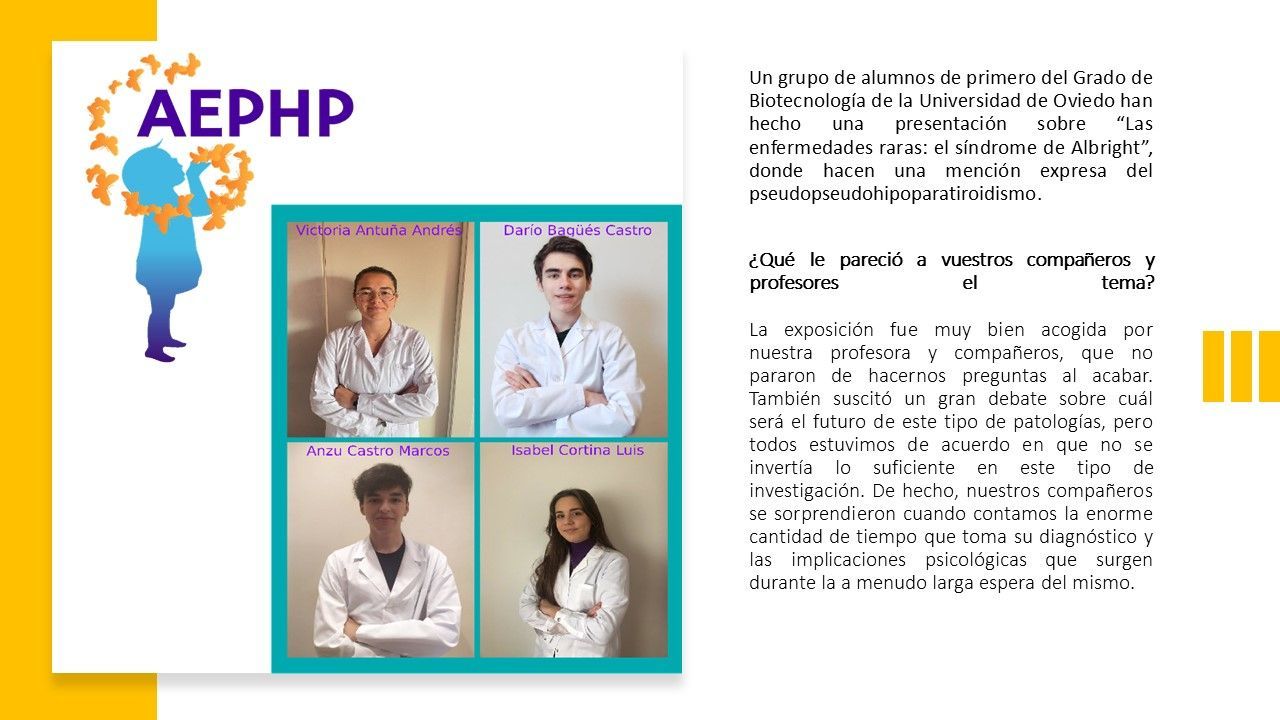 AEPHP

Victoria Antuña Andrés

Darío Bagüés Castro

Anzu Castro Marcos

Isabel Cortina Luis

Un grupo de alumnos de primero del Grado de Biotecnología de la Universidad de Oviedo han hecho una presentación sobre “Las enfermedades raras: el síndrome de Albright”, donde hacen una mención expresa del pseudopseudohipoparatiroidismo.

¿Qué le pareció a vuestros compañeros y profesores el tema?

La exposición fue muy bien acogida por nuestra profesora y compañeros, que no pararon de hacernos preguntas al acabar. También suscitó un gran debate sobre cuál será el futuro de este tipo de patologías, pero todos estuvimos de acuerdo en que no se invertía lo suficiente en este tipo de investigación. De hecho, nuestros compañeros se sorprendieron cuando contamos la enorme cantidad de tiempo que toma su diagnóstico y las implicaciones psicológicas que surgen durante la a menudo larga espera del mismo.